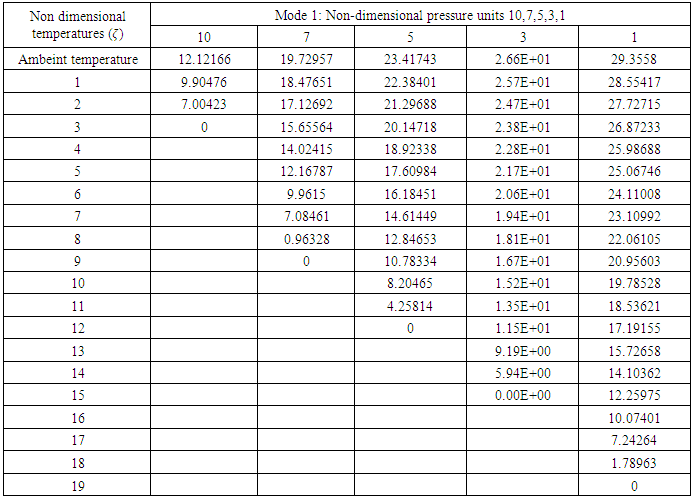 | Non dimensional temperatures (ζ) | Mode 1: Non-dimensional pressure units 10,7,5,3,1 | | | | |
|---|---|---|---|---|---|
| | 10 | 7 | 5 | 3 | 1 |
| Ambeint temperature | 12.12166 | 19.72957 | 23.41743 | 2.66E+01 | 29.3558 |
| 1 | 9.90476 | 18.47651 | 22.38401 | 2.57E+01 | 28.55417 |
| 2 | 7.00423 | 17.12692 | 21.29688 | 2.47E+01 | 27.72715 |
| 3 | 0 | 15.65564 | 20.14718 | 2.38E+01 | 26.87233 |
| 4 | | 14.02415 | 18.92338 | 2.28E+01 | 25.98688 |
| 5 | | 12.16787 | 17.60984 | 2.17E+01 | 25.06746 |
| 6 | | 9.9615 | 16.18451 | 2.06E+01 | 24.11008 |
| 7 | | 7.08461 | 14.61449 | 1.94E+01 | 23.10992 |
| 8 | | 0.96328 | 12.84653 | 1.81E+01 | 22.06105 |
| 9 | | 0 | 10.78334 | 1.67E+01 | 20.95603 |
| 10 | | | 8.20465 | 1.52E+01 | 19.78528 |
| 11 | | | 4.25814 | 1.35E+01 | 18.53621 |
| 12 | | | 0 | 1.15E+01 | 17.19155 |
| 13 | | | | 9.19E+00 | 15.72658 |
| 14 | | | | 5.94E+00 | 14.10362 |
| 15 | | | | 0.00E+00 | 12.25975 |
| 16 | | | | | 10.07401 |
| 17 | | | | | 7.24264 |
| 18 | | | | | 1.78963 |
| 19 | | | | | 0 |